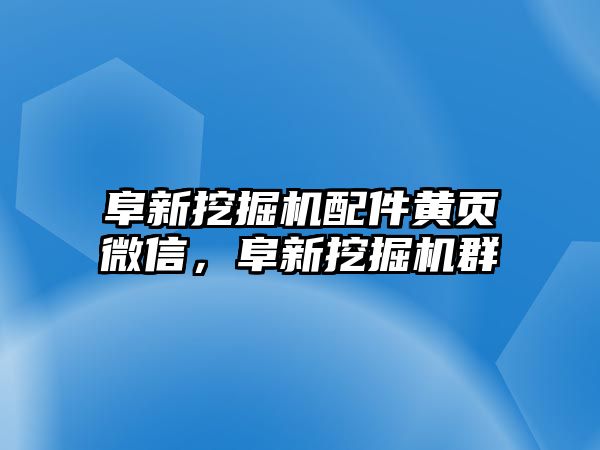 阜新挖掘机配件黄页微信，阜新挖掘机群